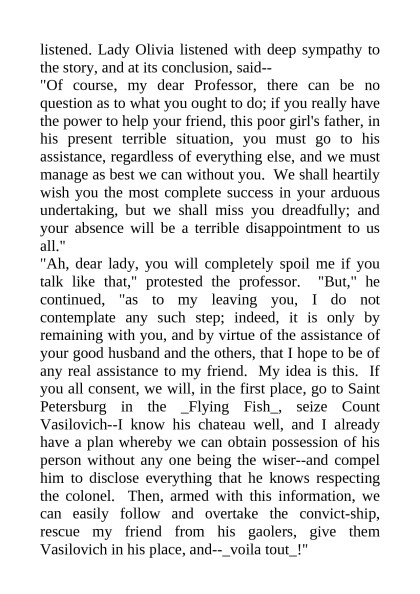 listened. Lady Olivia listened with deep sympathy to the story, and at its conclusion, said--

"Of course, my dear Professor, there can be no question as to what you ought to do; if you really have the power to help your friend, this poor girl's father, in his present terrible situation, you must go to his assistance, regardless of everything else, and we must manage as best we can without you. We shall heartily wish you the most complete success in your arduous undertaking, but we shall miss you dreadfully; and your absence will be a terrible disappointment to us all."

"Ah, dear lady, you will completely spoil me if you talk like that," protested the professor. "But," he continued, "as to my leaving you, I do not contemplate any such step; indeed, it is only by remaining with you, and by virtue of the assistance of your good husband and the others, that I hope to be of any real assistance to my friend. My idea is this. If you all consent, we will, in the first place, go to Saint Petersburg in the _Flying Fish_, seize Count Vasilovich--I know his chateau well, and I already have a plan whereby we can obtain possession of his person without any one being the wiser--and compel him to disclose everything that he knows respecting the colonel. Then, armed with this information, we can easily follow and overtake the convict-ship, rescue my friend from his gaolers, give them Vasilovich in his place, and--_voila tout_!"